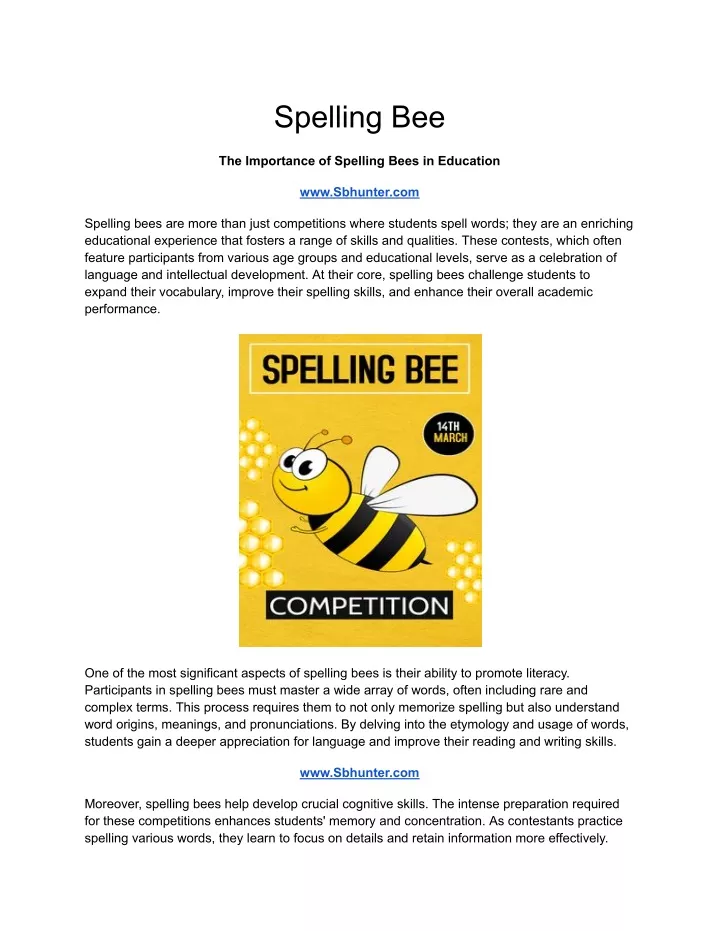 Spelling Bee

The Importance of Spelling Bees in Education

www.Sbhunter.com

Spelling bees are more than just competitions where students spell words; they are an enriching educational experience that fosters a range of skills and qualities. These contests, which often feature participants from various age groups and educational levels, serve as a celebration of language and intellectual development. At their core, spelling bees challenge students to expand their vocabulary, improve their spelling skills, and enhance their overall academic performance.

SPELLING BEE

14TH MARCH

COMPETITION

One of the most significant aspects of spelling bees is their ability to promote literacy. Participants in spelling bees must master a wide array of words, often including rare and complex terms. This process requires them to not only memorize spelling but also understand word origins, meanings, and pronunciations. By delving into the etymology and usage of words, students gain a deeper appreciation for language and improve their reading and writing skills.

www.Sbhunter.com

Moreover, spelling bees help develop crucial cognitive skills. The intense preparation required for these competitions enhances students' memory and concentration. As contestants practice spelling various words, they learn to focus on details and retain information more effectively.